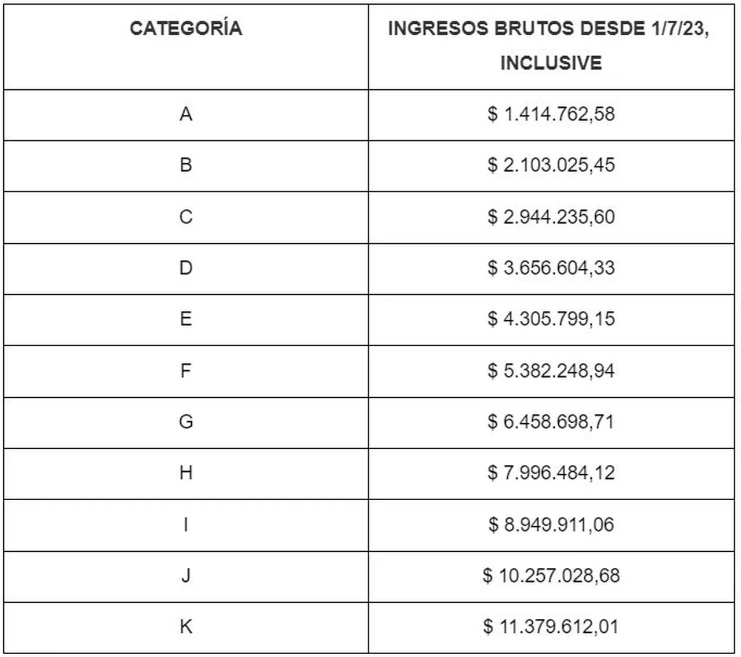 | CATEGORÍA | INGRESOS BRUTOS DESDE 1/7/23, INCLUSIVE |
|---|---|
| A | \$ 1.414.762,58 |
| B | \$ 2.103.025,45 |
| C | \$ 2.944.235,60 |
| D | \$ 3.656.604,33 |
| E | \$ 4.305.799,15 |
| F | \$ 5.382.248,94 |
| G | \$ 6.458.698,71 |
| H | \$ 7.996.484,12 |
| I | \$ 8.949.911,06 |
| J | \$ 10.257.028,68 |
| K | \$ 11.379.612,01 |